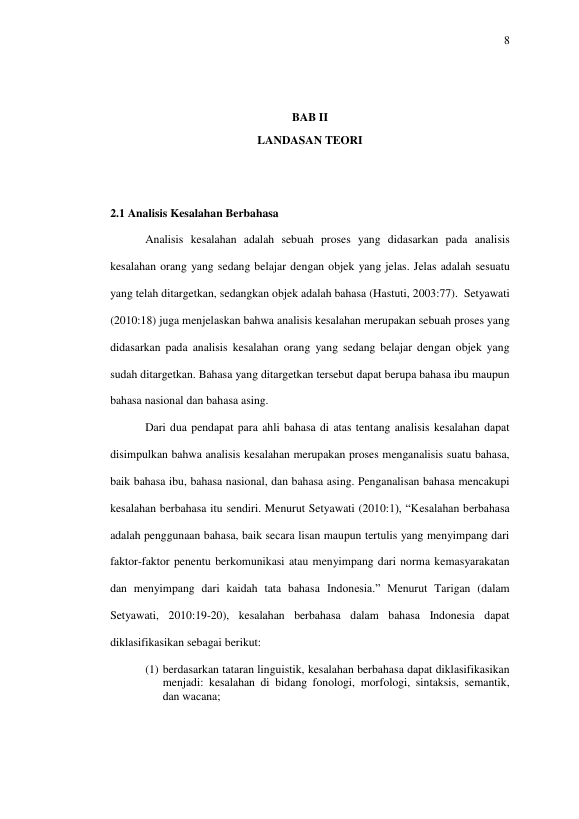 8

BAB II

LANDASAN TEORI

2.1 Analisis Kesalahan Berbahasa

Analisis kesalahan adalah sebuah proses yang didasarkan pada analisis kesalahan orang yang sedang belajar dengan objek yang jelas. Jelas adalah sesuatu yang telah ditargetkan, sedangkan objek adalah bahasa (Hastuti, 2003:77). Setyawati (2010:18) juga menjelaskan bahwa analisis kesalahan merupakan sebuah proses yang didasarkan pada analisis kesalahan orang yang sedang belajar dengan objek yang sudah ditargetkan. Bahasa yang ditargetkan tersebut dapat berupa bahasa ibu maupun bahasa nasional dan bahasa asing.

Dari dua pendapat para ahli bahasa di atas tentang analisis kesalahan dapat disimpulkan bahwa analisis kesalahan merupakan proses menganalisis suatu bahasa, baik bahasa ibu, bahasa nasional, dan bahasa asing. Penganalisan bahasa mencakupi kesalahan berbahasa itu sendiri. Menurut Setyawati (2010:1), "Kesalahan berbahasa adalah penggunaan bahasa, baik secara lisan maupun tertulis yang menyimpang dari faktor-faktor penentu berkomunikasi atau menyimpang dari norma kemasyarakatan dan menyimpang dari kaidah tata bahasa Indonesia." Menurut Tarigan (dalam Setyawati, 2010:19-20), kesalahan berbahasa dalam bahasa Indonesia dapat diklasifikasikan sebagai berikut:

(1) berdasarkan tataran linguistik, kesalahan berbahasa dapat diklasifikasikan menjadi: kesalahan di bidang fonologi, morfologi, sintaksis, semantik, dan wacana;